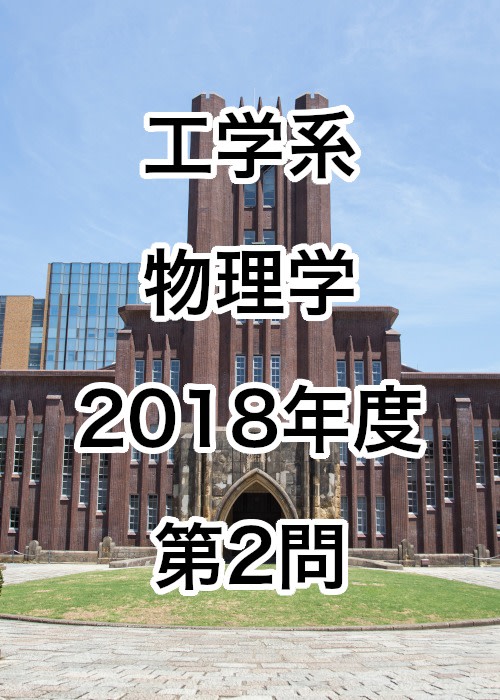 工学系

物理学

2018年度

第2問